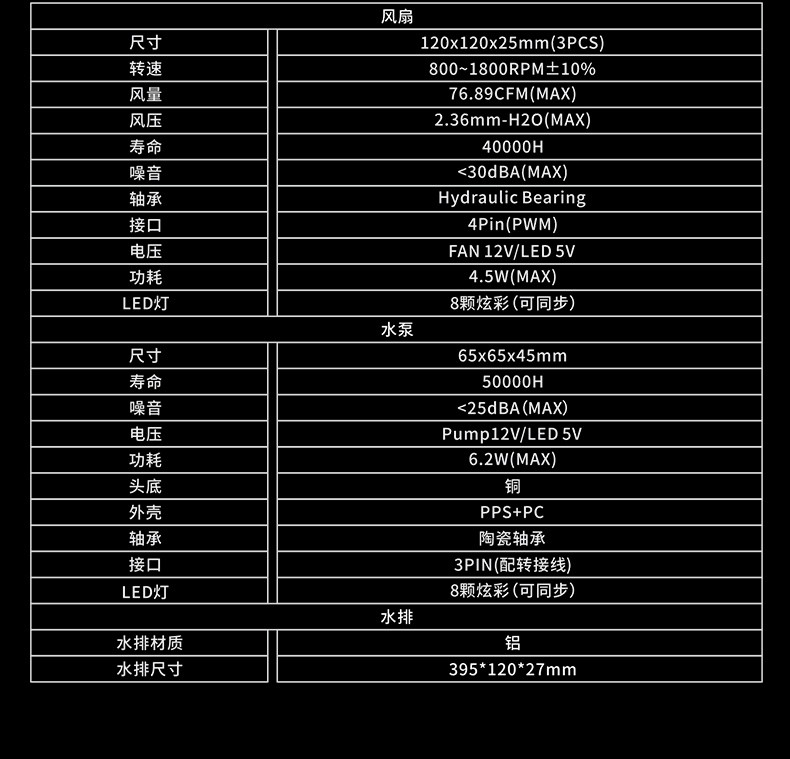 | 风扇 | |
|---|---|
| 尺寸 | 120x120x25mm(3PCS) |
| 转速 | 800~1800RPM±10% |
| 风量 | 76.89CFM(MAX) |
| 风压 | 2.36mm-H2O(MAX) |
| 寿命 | 40000H |
| 噪音 | <30dBA(MAX) |
| 轴承 | Hydraulic Bearing |
| 接口 | 4Pin(PWM) |
| 电压 | FAN 12V/LED 5V |
| 功耗 | 4.5W(MAX) |
| LED灯 | 8颗炫彩（可同步） |
| 水泵 | |
| 尺寸 | 65x65x45mm |
| 寿命 | 50000H |
| 噪音 | <25dBA(MAX) |
| 电压 | Pump12V/LED 5V |
| 功耗 | 6.2W(MAX) |
| 头底 | 铜 |
| 外壳 | PPS+PC |
| 轴承 | 陶瓷轴承 |
| 接口 | 3PIN(配转接线) |
| LED灯 | 8颗炫彩（可同步） |
| 水排 | |
| 水排材质 | 铝 |
| 水排尺寸 | 395*120*27mm |